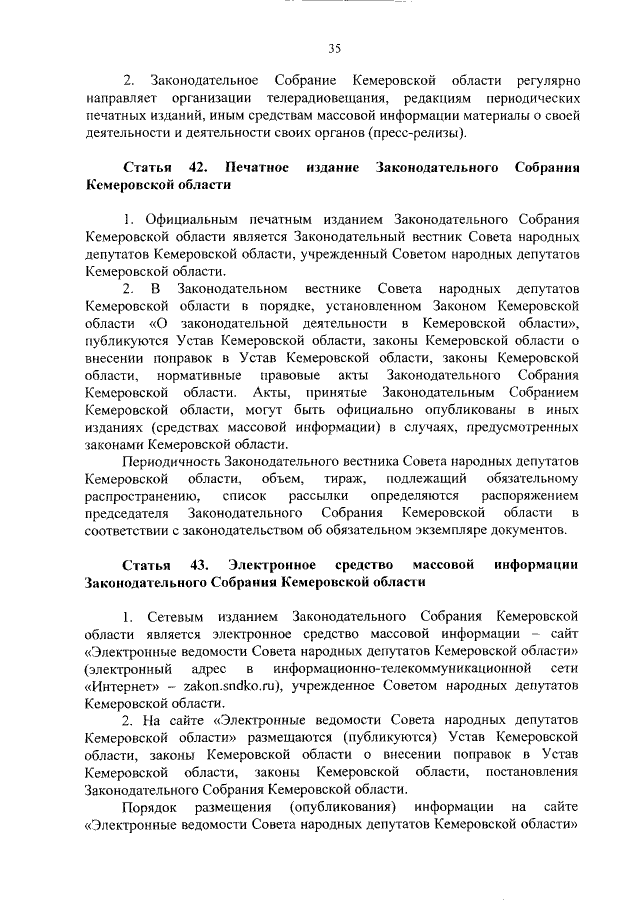 35

2. Законодательное Собрание Кемеровской области регулярно направляет организации телерадиовещания, редакциям периодических печатных изданий, иным средствам массовой информации материалы о своей деятельности и деятельности своих органов (пресс-релизы).

Статья 42. Печатное издание Законодательного Собрания Кемеровской области

1. Официальным печатным изданием Законодательного Собрания Кемеровской области является Законодательный вестник Совета народных депутатов Кемеровской области, учрежденный Советом народных депутатов Кемеровской области.

2. В Законодательном вестнике Совета народных депутатов Кемеровской области в порядке, установленном Законом Кемеровской области «О законодательной деятельности в Кемеровской области», публикуются Устав Кемеровской области, законы Кемеровской области о внесении поправок в Устав Кемеровской области, законы Кемеровской области, нормативные правовые акты Законодательного Собрания Кемеровской области. Акты, принятые Законодательным Собранием Кемеровской области, могут быть официально опубликованы в иных изданиях (средствах массовой информации) в случаях, предусмотренных законами Кемеровской области.

Периодичность Законодательного вестника Совета народных депутатов Кемеровской области, объем, тираж, подлежащий обязательному распространению, список рассылки определяются распоряжением председателя Законодательного Собрания Кемеровской области в соответствии с законодательством об обязательном экземпляре документов.

Статья 43. Электронное средство массовой информации Законодательного Собрания Кемеровской области

1. Сетевым изданием Законодательного Собрания Кемеровской области является электронное средство массовой информации – сайт «Электронные ведомости Совета народных депутатов Кемеровской области» (электронный адрес в информационно-телекоммуникационной сети «Интернет» – zakon.sndko.ru), учрежденное Советом народных депутатов Кемеровской области.

2. На сайте «Электронные ведомости Совета народных депутатов Кемеровской области» размещаются (публикуются) Устав Кемеровской области, законы Кемеровской области о внесении поправок в Устав Кемеровской области, законы Кемеровской области, постановления Законодательного Собрания Кемеровской области.

Порядок размещения (опубликования) информации на сайте «Электронные ведомости Совета народных депутатов Кемеровской области»